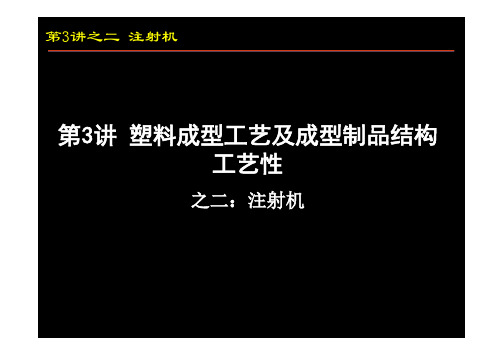 第3讲之二 注射机

第3讲 塑料成型工艺及成型制品结构工艺性

之二：注射机